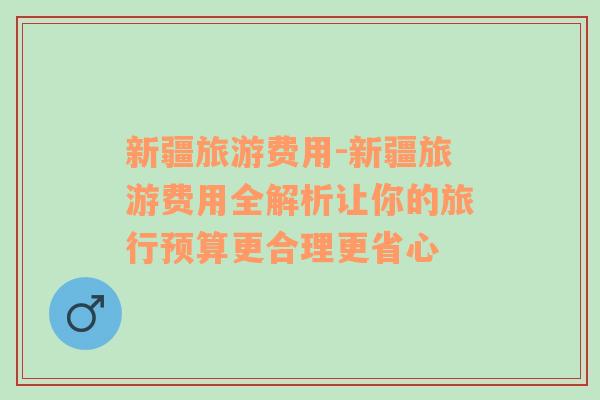 新疆旅游费用-新疆旅游费用全解析让你的旅行预算更合理更省心

♂